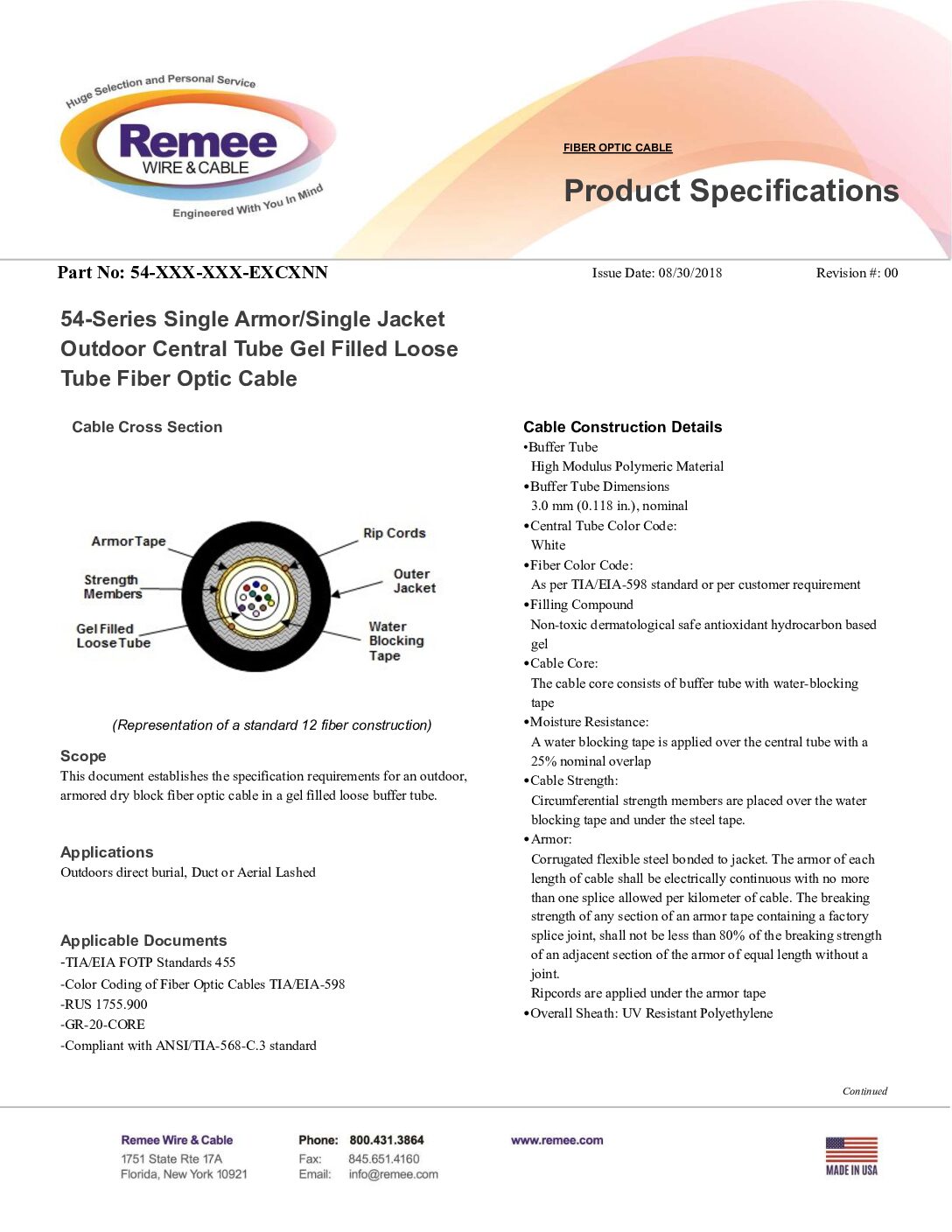 Huge Selection and Personal Service
Remee
WIRE & CABLE
Engineered With You In Mind

FIBER OPTIC CABLE
Product Specifications

Part No: 54-XXX-XXX-EXCXNN
Issue Date: 08/30/2018
Revision #: 00

54-Series Single Armor/Single Jacket Outdoor Central Tube Gel Filled Loose Tube Fiber Optic Cable

Cable Cross Section

Armor Tape
Strength Members
Gel Filled Loose Tube
Rip Cords
Outer Jacket
Water Blocking Tape

(Representation of a standard 12 fiber construction)

Scope
This document establishes the specification requirements for an outdoor, armored dry block fiber optic cable in a gel filled loose buffer tube.

Applications
Outdoors direct burial, Duct or Aerial Lashed

Applicable Documents
-TIA/EIA FOTP Standards 455
-Color Coding of Fiber Optic Cables TIA/EIA-598
-RUS 1755.900
-GR-20-CORE
-Compliant with ANSI/TIA-568-C.3 standard

Cable Construction Details
•Buffer Tube
High Modulus Polymeric Material
•Buffer Tube Dimensions
3.0 mm (0.118 in.), nominal
•Central Tube Color Code:
White
•Fiber Color Code:
As per TIA/EIA-598 standard or per customer requirement
•Filling Compound
Non-toxic dermatological safe antioxidant hydrocarbon based gel
•Cable Core:
The cable core consists of buffer tube with water-blocking tape
•Moisture Resistance:
A water blocking tape is applied over the central tube with a 25% nominal overlap
•Cable Strength:
Circumferential strength members are placed over the water blocking tape and under the steel tape.
•Armor:
Corrugated flexible steel bonded to jacket. The armor of each length of cable shall be electrically continuous with no more than one splice allowed per kilometer of cable. The breaking strength of any section of an armor tape containing a factory splice joint, shall not be less than 80% of the breaking strength of an adjacent section of the armor of equal length without a joint.
Ripcords are applied under the armor tape
•Overall Sheath: UV Resistant Polyethylene

Continued

Remee Wire & Cable
1751 State Rte 17A
Florida, New York 10921
Phone: 800.431.3864
Fax: 845.651.4160
Email: info@remee.com
www.remee.com
MADE IN USA